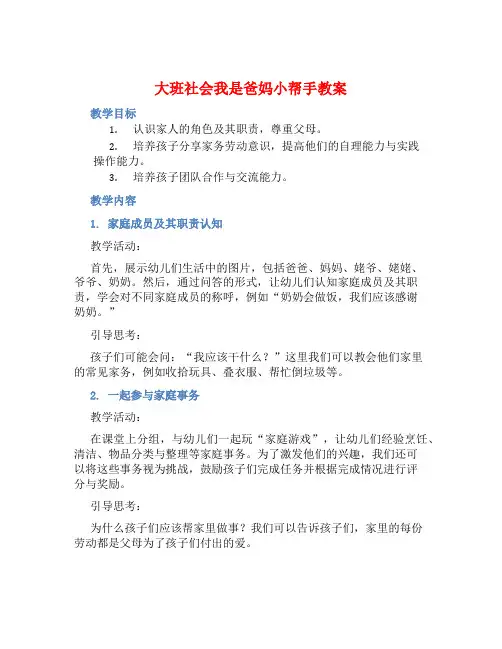 大班社会我是爸妈小帮手教案

教学目标

1. 认识家人的角色及其职责，尊重父母。

2. 培养孩子分享家务劳动意识，提高他们的自理能力与实践操作能力。

3. 培养孩子团队合作与交流能力。

教学内容

1. 家庭成员及其职责认知

教学活动：

首先，展示幼儿们生活中的图片，包括爸爸、妈妈、姥爷、姥姥、爷爷、奶奶。然后，通过问答的形式，让幼儿们认知家庭成员及其职责，学会对不同家庭成员的称呼，例如“奶奶会做饭，我们应该感谢奶奶。”

引导思考：

孩子们可能会问：“我应该干什么？”这里我们可以教会他们家里的常见家务，例如收拾玩具、叠衣服、帮忙倒垃圾等。

2. 一起参与家庭事务

教学活动：

在课堂上分组，与幼儿们一起玩“家庭游戏”，让幼儿们经验烹饪、清洁、物品分类与整理等家庭事务。为了激发他们的兴趣，我们还可以将这些事务视为挑战，鼓励孩子们完成任务并根据完成情况进行评分与奖励。

引导思考：

为什么孩子们应该帮家里做事？我们可以告诉孩子们，家里的每份劳动都是父母为了孩子们付出的爱。